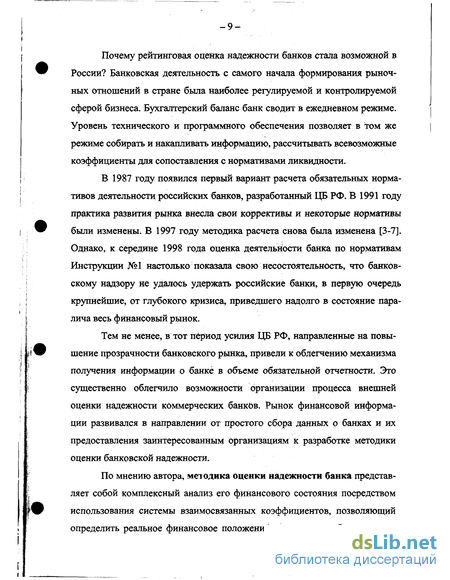 – 9 –

Почему рейтинговая оценка надежности банков стала возможной в России? Банковская деятельность с самого начала формирования рыночных отношений в стране была наиболее регулируемой и контролируемой сферой бизнеса. Бухгалтерский баланс банк сводит в ежедневном режиме. Уровень технического и программного обеспечения позволяет в том же режиме собирать и накапливать информацию, рассчитывать всевозможные коэффициенты для сопоставления с нормативами ликвидности.

В 1987 году появился первый вариант расчета обязательных нормативов деятельности российских банков, разработанный ЦБ РФ. В 1991 году практика развития рынка внесла свои коррективы и некоторые нормативы были изменены. В 1997 году методика расчета снова была изменена [3-7]. Однако, к середине 1998 года оценка деятельности банка по нормативам Инструкции №1 настолько показала свою несостоятельность, что банковскому надзору не удалось удержать российские банки, в первую очередь крупнейшие, от глубокого кризиса, приведшего надолго в состояние паралича весь финансовый рынок.

Тем не менее, в тот период усилия ЦБ РФ, направленные на повышение прозрачности банковского рынка, привели к облегчению механизма получения информации о банке в объеме обязательной отчетности. Это существенно облегчило возможности организации процесса внешней оценки надежности коммерческих банков. Рынок финансовой информации развивался в направлении от простого сбора данных о банках и их предоставления заинтересованным организациям к разработке методики оценки банковской надежности.

По мнению автора, методика оценки надежности банка представляет собой комплексный анализ его финансового состояния посредством использования системы взаимосвязанных коэффициентов, позволяющий определить реальное финансовое положени

dsLib.net
библиотека диссертаций